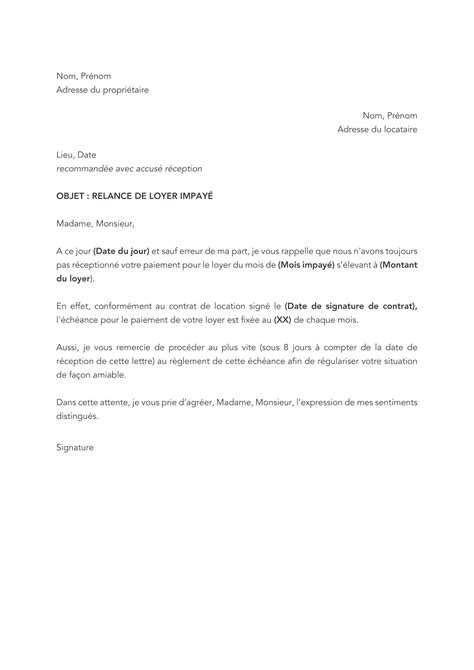 Nom, Prénom
Adresse du propriétaire

Nom, Prénom
Adresse du locataire

Lieu, Date
recommandée avec accusé réception

OBJET : RELANCE DE LOYER IMPAYÉ

Madame, Monsieur,

A ce jour (Date du jour) et sauf erreur de ma part, je vous rappelle que nous n'avons toujours pas réceptionné votre paiement pour le loyer du mois de (Mois impayé) s'élevant à (Montant du loyer).

En effet, conformément au contrat de location signé le (Date de signature de contrat), l'échéance pour le paiement de votre loyer est fixée au (XX) de chaque mois.

Aussi, je vous remercie de procéder au plus vite (sous 8 jours à compter de la date de réception de cette lettre) au règlement de cette échéance afin de régulariser votre situation de façon amiable.

Dans cette attente, je vous prie d'agréer, Madame, Monsieur, l'expression de mes sentiments distingués.

Signature